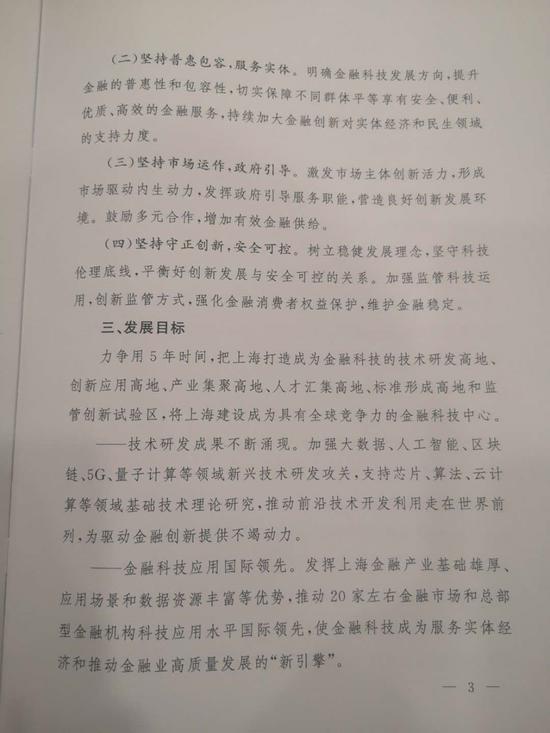 (二)坚持普惠包容,服务实体。明确金融科技发展方向,提升金融的普惠性和包容性,切实保障不同群体平等享有安全、便利、优质、高效的金融服务,持续加大金融创新对实体经济和民生领域的支持力度。

(三)坚持市场运作,政府引导。激发市场主体创新活力,形成市场驱动内生动力,发挥政府引导服务职能,营造良好创新发展环境。鼓励多元合作,增加有效金融供给。

(四)坚持守正创新,安全可控。树立稳健发展理念,坚守科技伦理底线,平衡好创新发展与安全可控的关系。加强监管科技运用,创新监管方式,强化金融消费者权益保护,维护金融稳定。

三、发展目标

力争用5年时间,把上海打造成为金融科技的技术研发高地、创新应用高地、产业集聚高地、人才汇集高地、标准形成高地和监管创新试验区,将上海建设成为具有全球竞争力的金融科技中心。

——技术研发成果不断涌现。加强大数据、人工智能、区块链、5G、量子计算等领域新兴技术研发攻关,支持芯片、算法、云计算等领域基础技术理论研究,推动前沿技术开发利用走在世界前列,为驱动金融创新提供不竭动力。

——金融科技应用国际领先。发挥上海金融产业基础雄厚、应用场景和数据资源丰富等优势,推动20家左右金融市场和总部型金融机构科技应用水平国际领先,使金融科技成为服务实体经济和推动金融业高质量发展的“新引擎”。

— 3 —